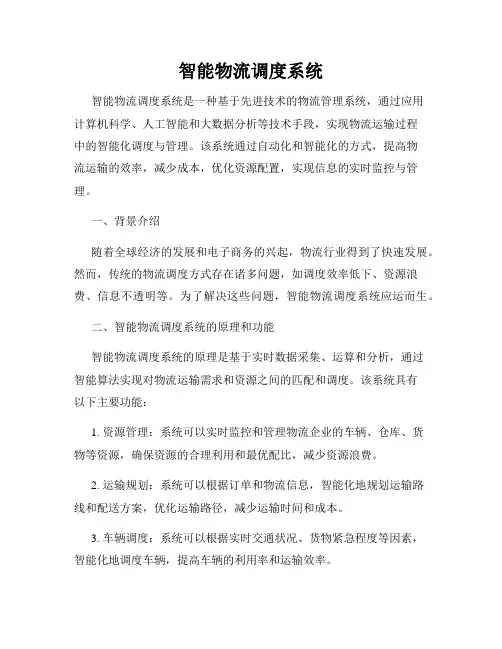 智能物流调度系统

智能物流调度系统是一种基于先进技术的物流管理系统，通过应用计算机科学、人工智能和大数据分析等技术手段，实现物流运输过程中的智能化调度与管理。该系统通过自动化和智能化的方式，提高物流运输的效率，减少成本，优化资源配置，实现信息的实时监控与管理。

一、背景介绍

随着全球经济的发展和电子商务的兴起，物流行业得到了快速发展。然而，传统的物流调度方式存在诸多问题，如调度效率低下、资源浪费、信息不透明等。为了解决这些问题，智能物流调度系统应运而生。

二、智能物流调度系统的原理和功能

智能物流调度系统的原理是基于实时数据采集、运算和分析，通过智能算法实现对物流运输需求和资源之间的匹配和调度。该系统具有以下主要功能：

1. 资源管理：系统可以实时监控和管理物流企业的车辆、仓库、货物等资源，确保资源的合理利用和最优配比，减少资源浪费。

2. 运输规划：系统可以根据订单和物流信息，智能化地规划运输路线和配送方案，优化运输路径，减少运输时间和成本。

3. 车辆调度：系统可以根据实时交通状况、货物紧急程度等因素，智能化地调度车辆，提高车辆的利用率和运输效率。